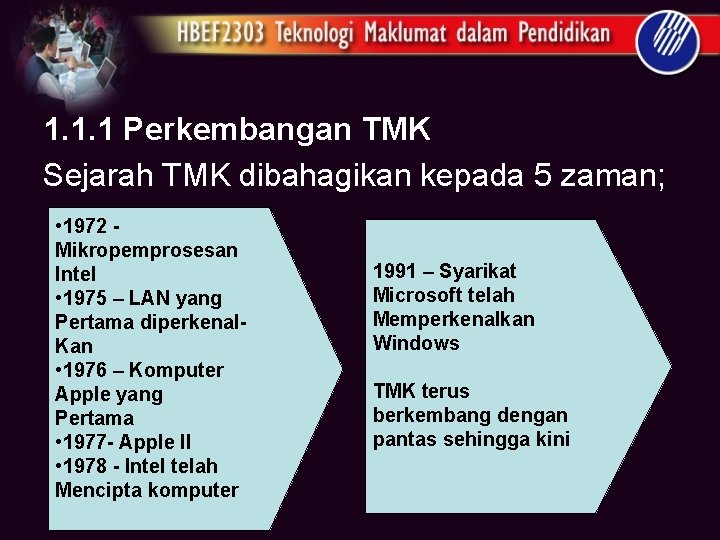 HBEF2303 Teknologi Maklumat dalam Pendidikan

1.1.1 Perkembangan TMK

Sejarah TMK dibahagikan kepada 5 zaman;

•1972 - Mikropemprosesan Intel
•1975 – LAN yang Pertama diperkenal-Kan
•1976 – Komputer Apple yang Pertama
•1977- Apple II
•1978 - Intel telah Mencipta komputer

1991 – Syarikat Microsoft telah Memperkenalkan Windows

TMK terus berkembang dengan pantas sehingga kini